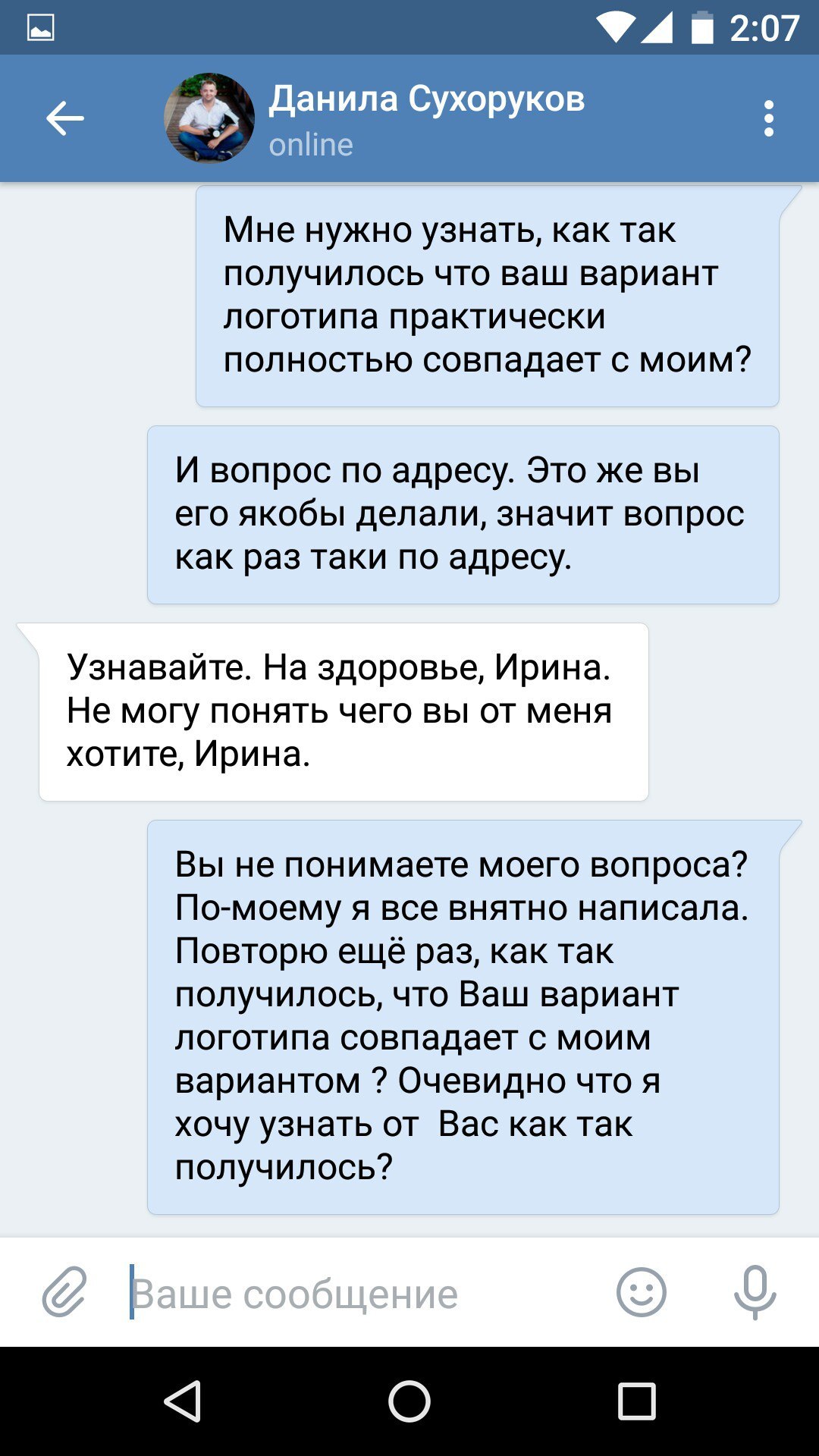 2:07

Данила Сухоруков
online

Мне нужно узнать, как так получилось что ваш вариант логотипа практически полностью совпадает с моим?

И вопрос по адресу. Это же вы его якобы делали, значит вопрос как раз таки по адресу.

Узнавайте. На здоровье, Ирина. Не могу понять чего вы от меня хотите, Ирина.

Вы не понимаете моего вопроса? По-моему я все внятно написала. Повторю ещё раз, как так получилось, что Ваш вариант логотипа совпадает с моим вариантом ? Очевидно что я хочу узнать от  Вас как так получилось?

Ваше сообщение